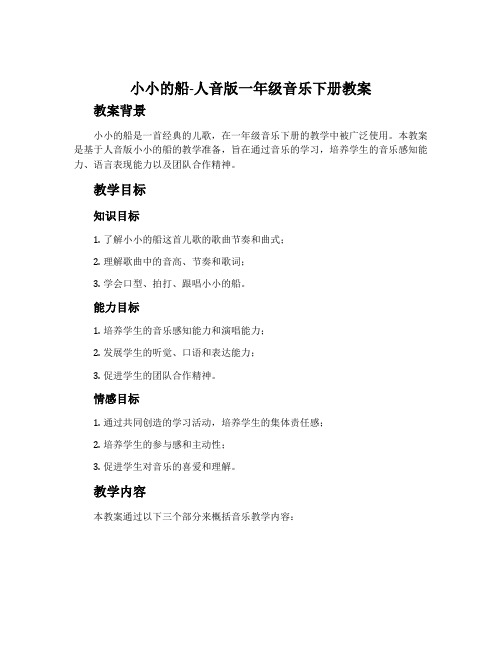 小小的船-人音版一年级音乐下册教案

教案背景

小小的船是一首经典的儿歌，在一年级音乐下册的教学中被广泛使用。本教案是基于人音版小小的船的教学准备，旨在通过音乐的学习，培养学生的音乐感知能力、语言表现能力以及团队合作精神。

教学目标

知识目标

1. 了解小小的船这首儿歌的歌曲节奏和曲式；

2. 理解歌曲中的音高、节奏和歌词；

3. 学会口型、拍打、跟唱小小的船。

能力目标

1. 培养学生的音乐感知能力和演唱能力；

2. 发展学生的听觉、口语和表达能力；

3. 促进学生的团队合作精神。

情感目标

1. 通过共同创造的学习活动，培养学生的集体责任感；

2. 培养学生的参与感和主动性；

3. 促进学生对音乐的喜爱和理解。

教学内容

本教案通过以下三个部分来概括音乐教学内容：